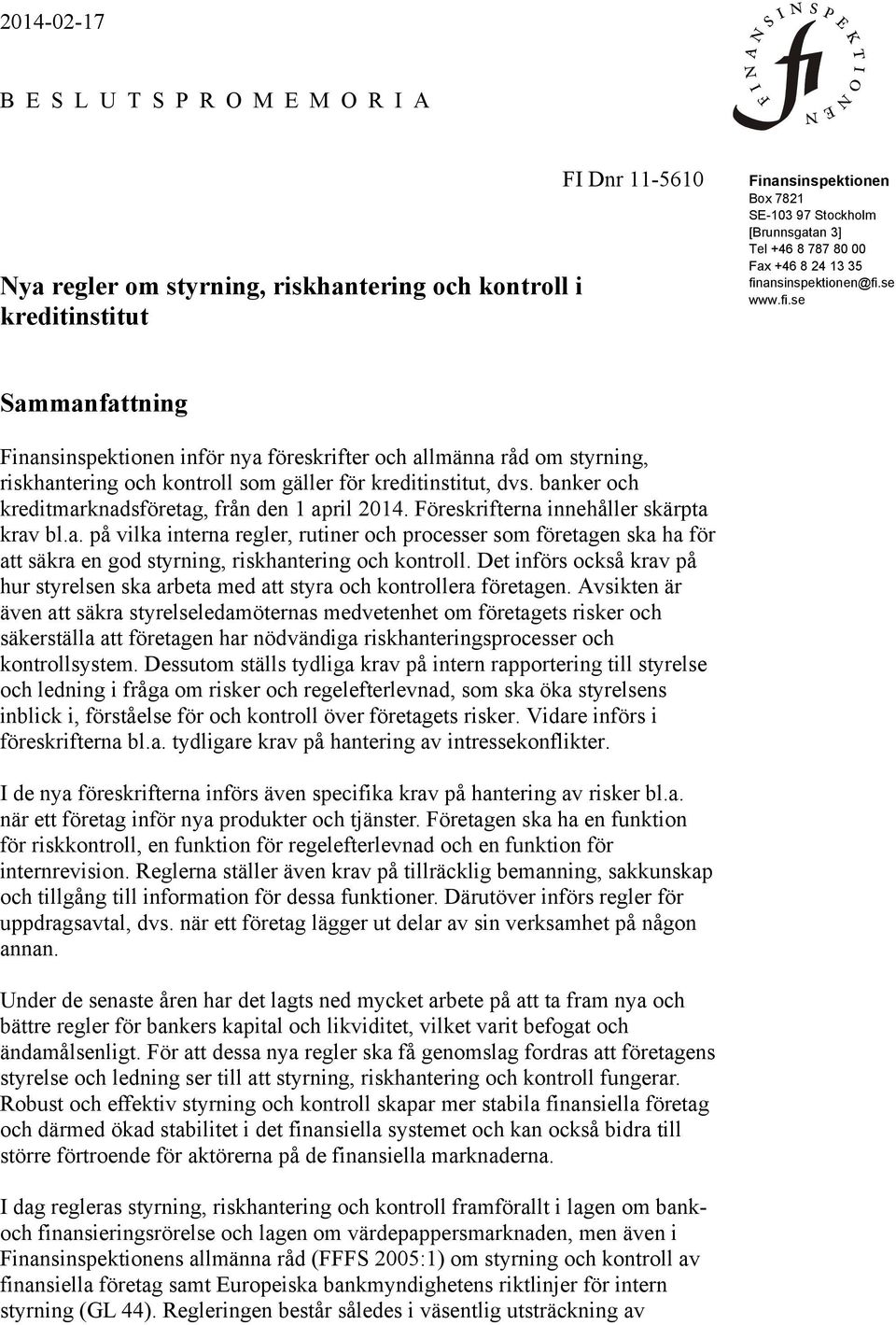 2014-02-17

B E S L U T S P R O M E M O R I A

FINANSINSPEKTIONEN
fi

FI Dnr 11-5610

Finansinspektionen
Box 7821
SE-103 97 Stockholm
[Brunnsgatan 3]
Tel +46 8 787 80 00
Fax +46 8 24 13 35
finansinspektionen@fi.se
www.fi.se

Nya regler om styrning, riskhantering och kontroll i kreditinstitut

Sammanfattning

Finansinspektionen inför nya föreskrifter och allmänna råd om styrning, riskhantering och kontroll som gäller för kreditinstitut, dvs. banker och kreditmarknadsföretag, från den 1 april 2014. Föreskrifterna innehåller skärpta krav bl.a. på vilka interna regler, rutiner och processer som företagen ska ha för att säkra en god styrning, riskhantering och kontroll. Det införs också krav på hur styrelsen ska arbeta med att styra och kontrollera företagen. Avsikten är även att säkra styrelseledamöternas medvetenhet om företagets risker och säkerställa att företagen har nödvändiga riskhanteringsprocesser och kontrollsystem. Dessutom ställs tydliga krav på intern rapportering till styrelse och ledning i fråga om risker och regelefterlevnad, som ska öka styrelsens inblick i, förståelse för och kontroll över företagets risker. Vidare införs i föreskrifterna bl.a. tydligare krav på hantering av intressekonflikter.

I de nya föreskrifterna införs även specifika krav på hantering av risker bl.a. när ett företag inför nya produkter och tjänster. Företagen ska ha en funktion för riskkontroll, en funktion för regelefterlevnad och en funktion för internrevision. Reglerna ställer även krav på tillräcklig bemanning, sakkunskap och tillgång till information för dessa funktioner. Därutöver införs regler för uppdragsavtal, dvs. när ett företag lägger ut delar av sin verksamhet på någon annan.

Under de senaste åren har det lagts ned mycket arbete på att ta fram nya och bättre regler för bankers kapital och likviditet, vilket varit befogat och ändamålsenligt. För att dessa nya regler ska få genomslag fordras att företagens styrelse och ledning ser till att styrning, riskhantering och kontroll fungerar. Robust och effektiv styrning och kontroll skapar mer stabila finansiella företag och därmed ökad stabilitet i det finansiella systemet och kan också bidra till större förtroende för aktörerna på de finansiella marknaderna.

I dag regleras styrning, riskhantering och kontroll framförallt i lagen om bank- och finansieringsrörelse och lagen om värdepappersmarknaden, men även i Finansinspektionens allmänna råd (FFFS 2005:1) om styrning och kontroll av finansiella företag samt Europeiska bankmyndighetens riktlinjer för intern styrning (GL 44). Regleringen består således i väsentlig utsträckning av